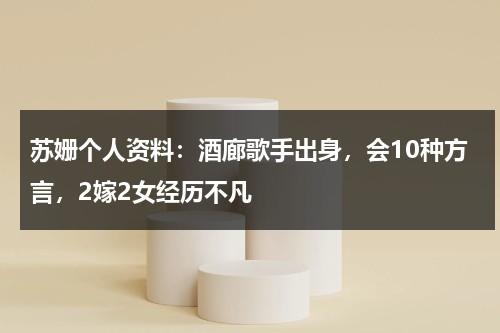 苏姗个人资料：酒廊歌手出身，会10种方言，2嫁2女经历不凡